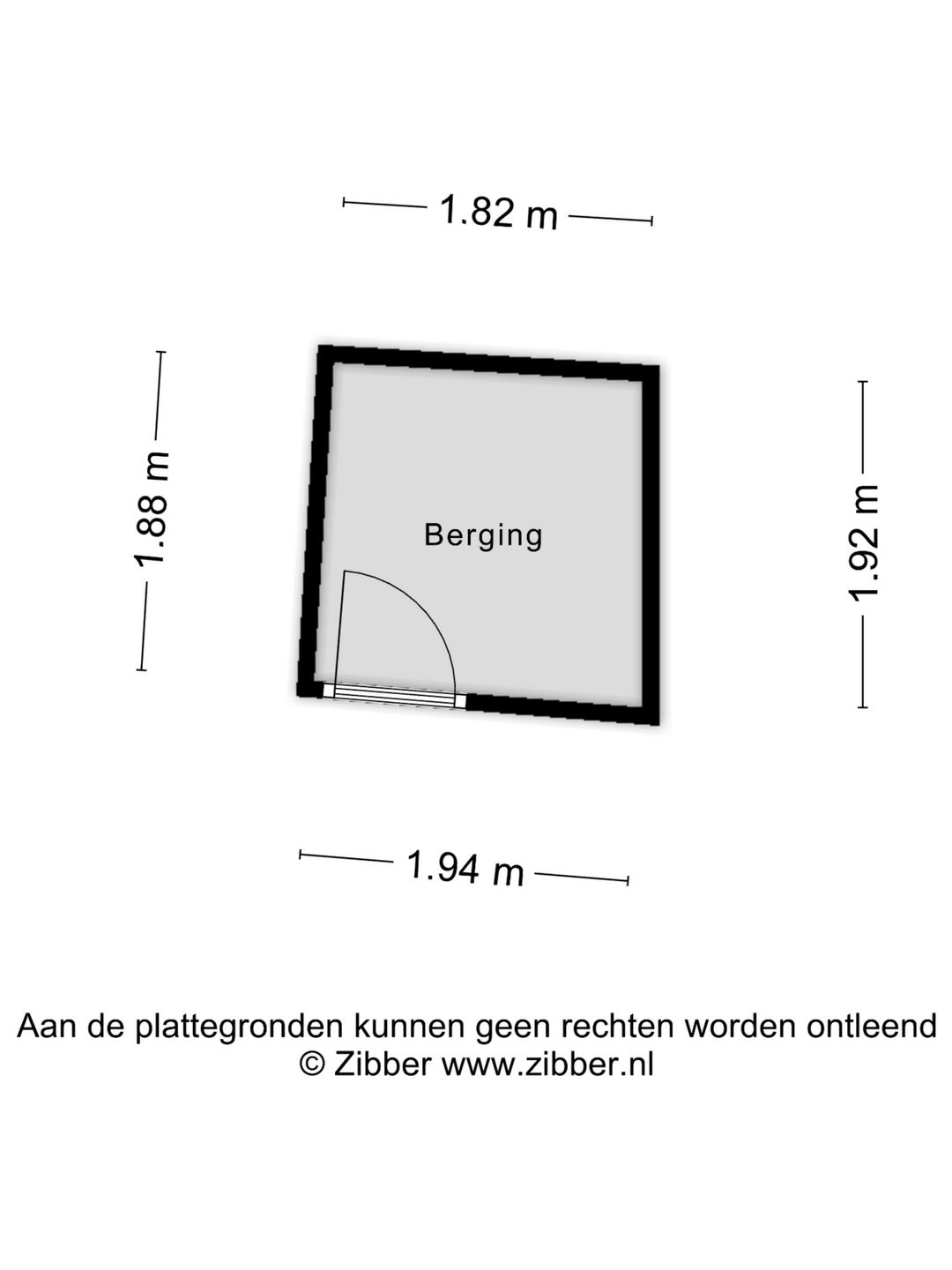 1.82 m

1.88 m

Berging

1.92 m

1.94 m

Aan de plattegronden kunnen geen rechten worden ontleend
© Zibber www.zibber.nl